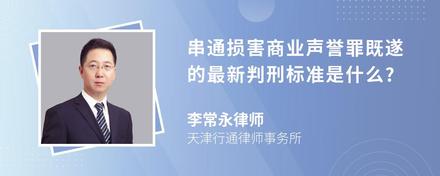 串通损害商业声誉罪既遂的最新判刑标准是什么?

李常永律师
天津行通律师事务所